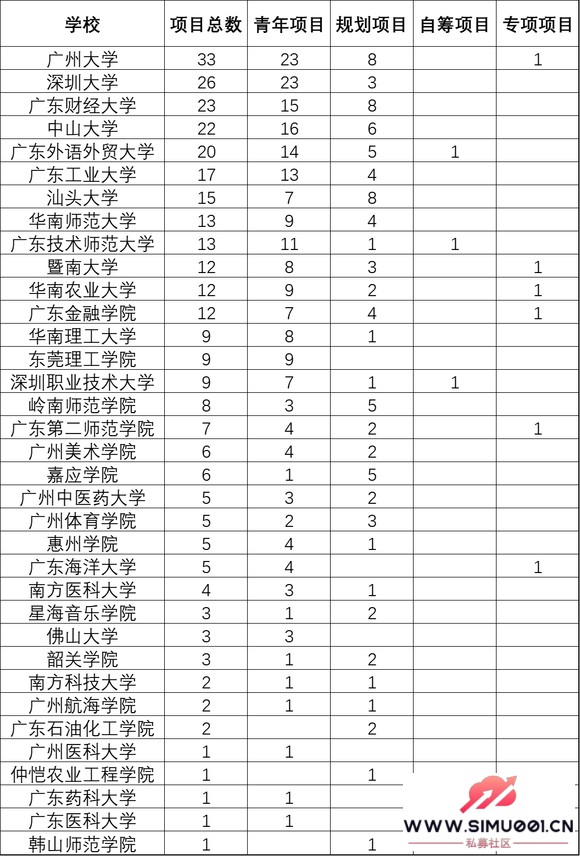 | 学校 | 项目总数 | 青年项目 | 规划项目 | 自筹项目 | 专项项目 |
|---|---|---|---|---|---|
| 广州大学 | 33 | 23 | 8 | | 1 |
| 深圳大学 | 26 | 23 | 3 | | |
| 广东财经大学 | 23 | 15 | 8 | | |
| 中山大学 | 22 | 16 | 6 | | |
| 广东外语外贸大学 | 20 | 14 | 5 | 1 | |
| 广东工业大学 | 17 | 13 | 4 | | |
| 汕头大学 | 15 | 7 | 8 | | |
| 华南师范大学 | 13 | 9 | 4 | | |
| 广东技术师范大学 | 13 | 11 | 1 | 1 | |
| 暨南大学 | 12 | 8 | 3 | | 1 |
| 华南农业大学 | 12 | 9 | 2 | | 1 |
| 广东金融学院 | 12 | 7 | 4 | | 1 |
| 华南理工大学 | 9 | 8 | 1 | | |
| 东莞理工学院 | 9 | 9 | | | |
| 深圳职业技术大学 | 9 | 7 | 1 | 1 | |
| 岭南师范学院 | 8 | 3 | 5 | | |
| 广东第二师范学院 | 7 | 4 | 2 | | 1 |
| 广州美术学院 | 6 | 4 | 2 | | |
| 嘉应学院 | 6 | 1 | 5 | | |
| 广州中医药大学 | 5 | 3 | 2 | | |
| 广州体育学院 | 5 | 2 | 3 | | |
| 惠州学院 | 5 | 4 | 1 | | |
| 广东海洋大学 | 5 | 4 | | | 1 |
| 南方医科大学 | 4 | 3 | 1 | | |
| 星海音乐学院 | 3 | 1 | 2 | | |
| 佛山大学 | 3 | 3 | | | |
| 韶关学院 | 3 | 1 | 2 | | |
| 南方科技大学 | 2 | 1 | 1 | | |
| 广州航海学院 | 2 | 1 | 1 | | |
| 广东石油化工学院 | 2 | | 2 | | |
| 广州医科大学 | 1 | 1 | | | |
| 仲恺农业工程学院 | 1 | | 1 | | |
| 广东药科大学 | 1 | 1 | | | |
| 广东医科大学 | 1 | 1 | | | |
| 韩山师范学院 | 1 | | 1 | | |

WWW.SIMU001.CN
私募社区